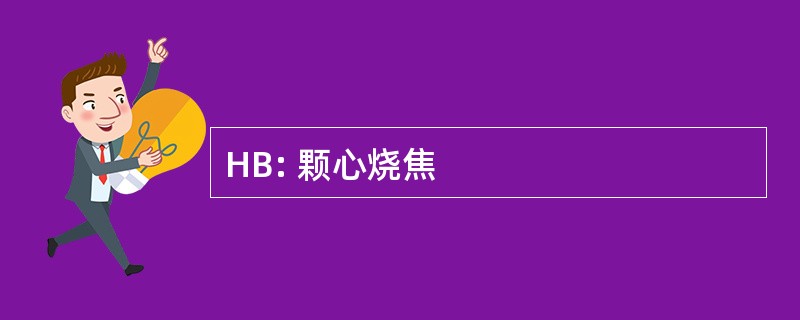 HB: 颗心烧焦